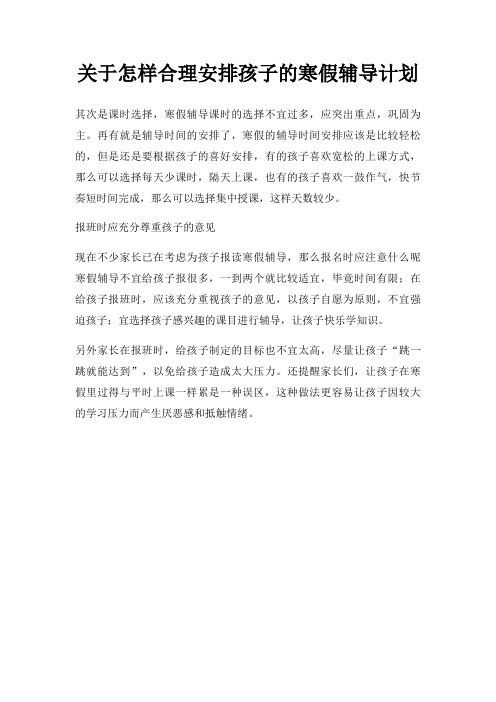 关于怎样合理安排孩子的寒假辅导计划

其次是课时选择，寒假辅导课时的选择不宜过多，应突出重点，巩固为主。再有就是辅导时间的安排了，寒假的辅导时间安排应该是比较轻松的，但是还是要根据孩子的喜好安排，有的孩子喜欢宽松的上课方式，那么可以选择每天少课时，隔天上课，也有的孩子喜欢一鼓作气，快节奏短时间完成，那么可以选择集中授课，这样天数较少。

报班时应充分尊重孩子的意见

现在不少家长已在考虑为孩子报读寒假辅导，那么报名时应注意什么呢寒假辅导不宜给孩子报很多，一到两个就比较适宜，毕竟时间有限；在给孩子报班时，应该充分重视孩子的意见，以孩子自愿为原则，不宜强迫孩子；宜选择孩子感兴趣的课目进行辅导，让孩子快乐学知识。

另外家长在报班时，给孩子制定的目标也不宜太高，尽量让孩子“跳一跳就能达到”，以免给孩子造成太大压力。还提醒家长们，让孩子在寒假里过得与平时上课一样累是一种误区，这种做法更容易让孩子因较大的学习压力而产生厌恶感和抵触情绪。